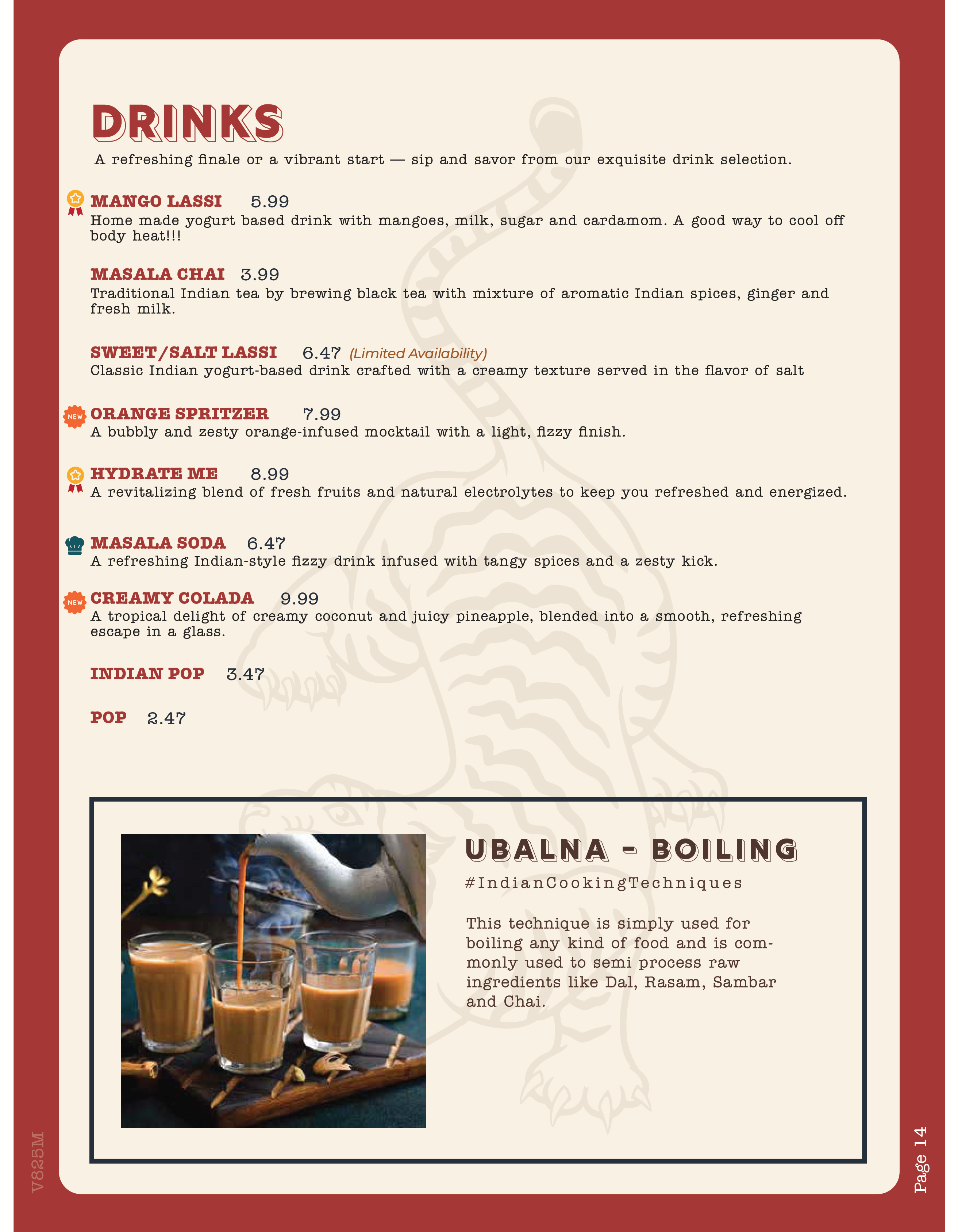 DRINKS

A refreshing finale or a vibrant start — sip and savor from our exquisite drink selection.

MANGO LASSI 5.99
Home made yogurt based drink with mangoes, milk, sugar and cardamom. A good way to cool off body heat!!!

MASALA CHAI 3.99
Traditional Indian tea by brewing black tea with mixture of aromatic Indian spices, ginger and fresh milk.

SWEET/SALT LASSI 6.47 (Limited Availability)
Classic Indian yogurt-based drink crafted with a creamy texture served in the flavor of salt

NEW
ORANGE SPRITZER 7.99
A bubbly and zesty orange-infused mocktail with a light, fizzy finish.

HYDRATE ME 8.99
A revitalizing blend of fresh fruits and natural electrolytes to keep you refreshed and energized.

MASALA SODA 6.47
A refreshing Indian-style fizzy drink infused with tangy spices and a zesty kick.

NEW
CREAMY COLADA 9.99
A tropical delight of creamy coconut and juicy pineapple, blended into a smooth, refreshing escape in a glass.

INDIAN POP 3.47

POP 2.47

UBALNA - BOILING
#IndianCookingTechniques

This technique is simply used for boiling any kind of food and is commonly used to semi process raw ingredients like Dal, Rasam, Sambar and Chai.

V825M

Page 14